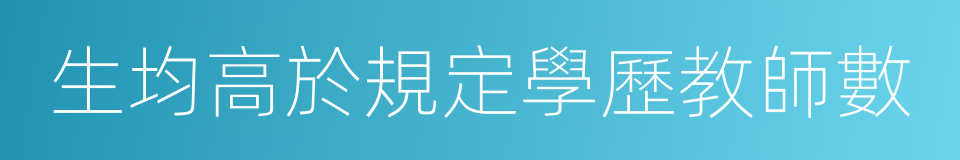 生均高於規定學歷教師數